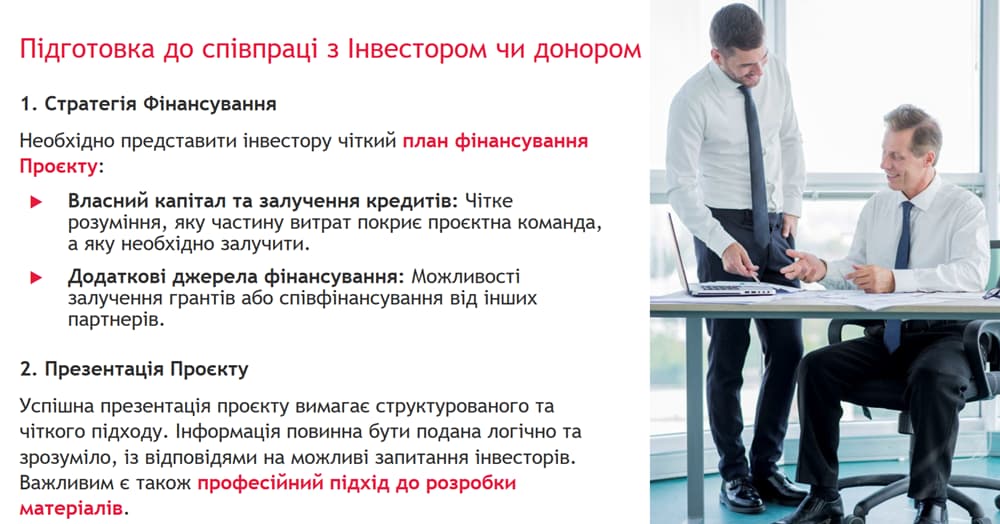 Підготовка до співпраці з Інвестором чи донором

1. Стратегія Фінансування

Необхідно представити інвестору чіткий план фінансування Проєкту:

Власний капітал та залучення кредитів: Чітке розуміння, яку частину витрат покриє проєктна команда, а яку необхідно залучити.

Додаткові джерела фінансування: Можливості залучення грантів або співфінансування від інших партнерів.

2. Презентація Проєкту

Успішна презентація проєкту вимагає структурованого та чіткого підходу. Інформація повинна бути подана логічно та зрозуміло, із відповідями на можливі запитання інвесторів. Важливим є також професійний підхід до розробки матеріалів.